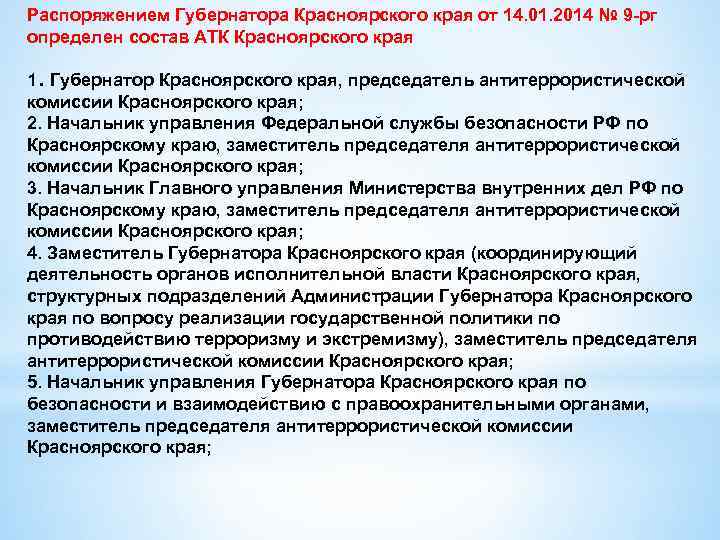 Распоряжением Губернатора Красноярского края от 14.01.2014 № 9-рг определен состав АТК Красноярского края

1. Губернатор Красноярского края, председатель антитеррористической комиссии Красноярского края;
2. Начальник управления Федеральной службы безопасности РФ по Красноярскому краю, заместитель председателя антитеррористической комиссии Красноярского края;
3. Начальник Главного управления Министерства внутренних дел РФ по Красноярскому краю, заместитель председателя антитеррористической комиссии Красноярского края;
4. Заместитель Губернатора Красноярского края (координирующий деятельность органов исполнительной власти Красноярского края, структурных подразделений Администрации Губернатора Красноярского края по вопросу реализации государственной политики по противодействию терроризму и экстремизму), заместитель председателя антитеррористической комиссии Красноярского края;
5. Начальник управления Губернатора Красноярского края по безопасности и взаимодействию с правоохранительными органами, заместитель председателя антитеррористической комиссии Красноярского края;